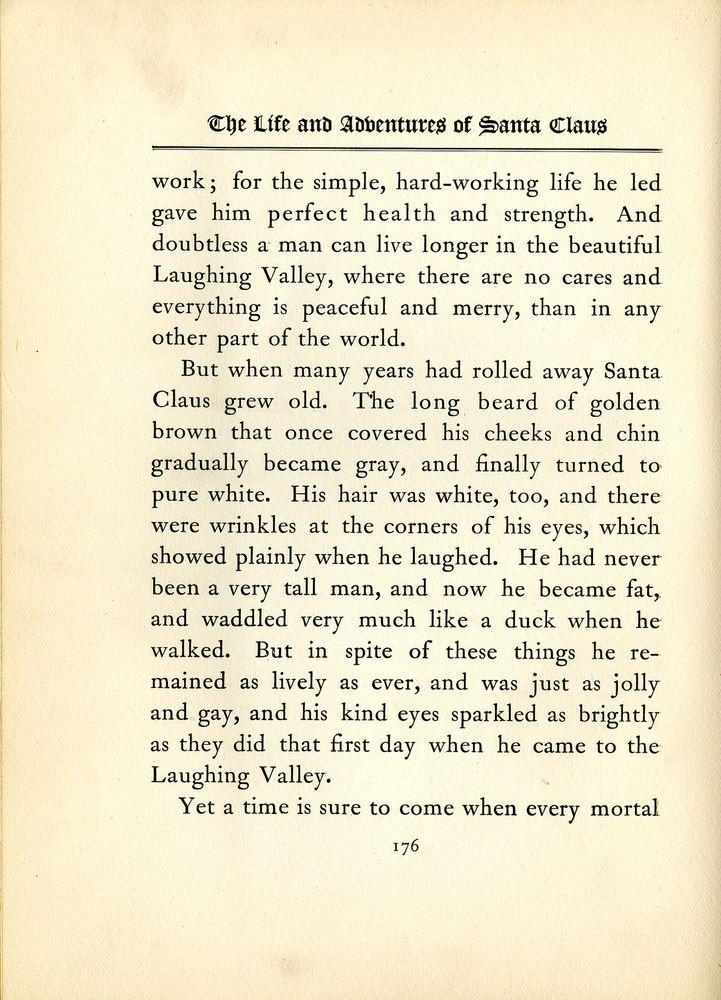 The Life and Adventures of Santa Claus

work; for the simple, hard-working life he led gave him perfect health and strength. And doubtless a man can live longer in the beautiful Laughing Valley, where there are no cares and everything is peaceful and merry, than in any other part of the world.

But when many years had rolled away Santa Claus grew old. The long beard of golden brown that once covered his cheeks and chin gradually became gray, and finally turned to pure white. His hair was white, too, and there were wrinkles at the corners of his eyes, which showed plainly when he laughed. He had never been a very tall man, and now he became fat, and waddled very much like a duck when he walked. But in spite of these things he remained as lively as ever, and was just as jolly and gay, and his kind eyes sparkled as brightly as they did that first day when he came to the Laughing Valley.

Yet a time is sure to come when every mortal

176